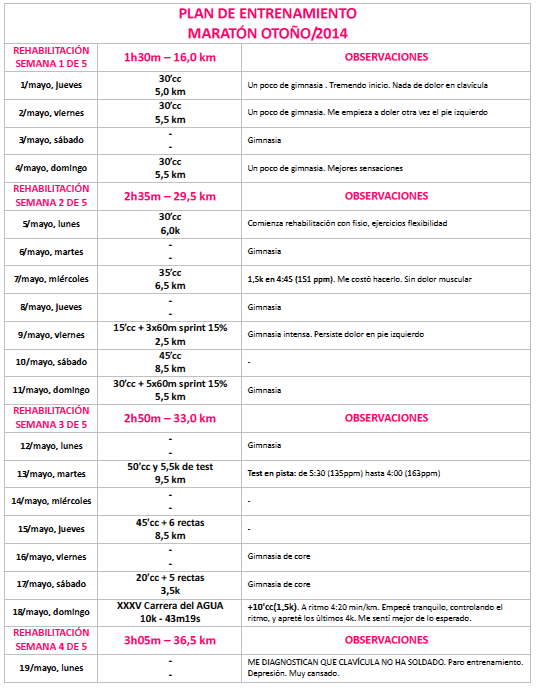 PLAN DE ENTRENAMIENTO
MARATÓN OTOÑO/2014

| REHABILITACIÓN SEMANA 1 DE 5 | 1h30m – 16,0 km | OBSERVACIONES |
|---|---|---|
| 1/mayo, jueves | 30'cc 5,0 km | Un poco de gimnasia . Tremendo inicio. Nada de dolor en clavícula |
| 2/mayo, viernes | 30'cc 5,5 km | Un poco de gimnasia. Me empieza a doler otra vez el pie izquierdo |
| 3/mayo, sábado | - - | Gimnasia |
| 4/mayo, domingo | 30'cc 5,5 km | Un poco de gimnasia. Mejores sensaciones |
| REHABILITACIÓN SEMANA 2 DE 5 | 2h35m – 29,5 km | OBSERVACIONES |
| 5/mayo, lunes | 30'cc 6,0k | Comienza rehabilitación con fisio, ejercicios flexibilidad |
| 6/mayo, martes | - - | Gimnasia |
| 7/mayo, miércoles | 35'cc 6,5 km | 1,5k en 4:45 (151 ppm). Me costó hacerlo. Sin dolor muscular |
| 8/mayo, jueves | - - | Gimnasia |
| 9/mayo, viernes | 15'cc + 3x60m sprint 15% 2,5 km | Gimnasia intensa. Persiste dolor en pie izquierdo |
| 10/mayo, sábado | 45'cc 8,5 km | - |
| 11/mayo, domingo | 30'cc + 5x60m sprint 15% 5,5 km | Gimnasia |
| REHABILITACIÓN SEMANA 3 DE 5 | 2h50m – 33,0 km | OBSERVACIONES |
| 12/mayo, lunes | - - | Gimnasia |
| 13/mayo, martes | 50'cc y 5,5k de test 9,5 km | Test en pista: de 5:30 (135ppm) hasta 4:00 (163ppm) |
| 14/mayo, miércoles | - - | - |
| 15/mayo, jueves | 45'cc + 6 rectas 8,5 km | - |
| 16/mayo, viernes | - - | Gimnasia de core |
| 17/mayo, sábado | 20'cc + 5 rectas 3,5k | Gimnasia de core |
| 18/mayo, domingo | XXXV Carrera del AGUA 10k - 43m19s | +10'cc(1,5k). A ritmo 4:20 min/km. Empecé tranquilo, controlando el ritmo, y apreté los últimos 4k. Me sentí mejor de lo esperado. |
| REHABILITACIÓN SEMANA 4 DE 5 | 3h05m – 36,5 km | OBSERVACIONES |
| 19/mayo, lunes | - - | ME DIAGNOSTICAN QUE CLAVÍCULA NO HA SOLDADO. Paro entrenamiento. Depresión. Muy cansado. |